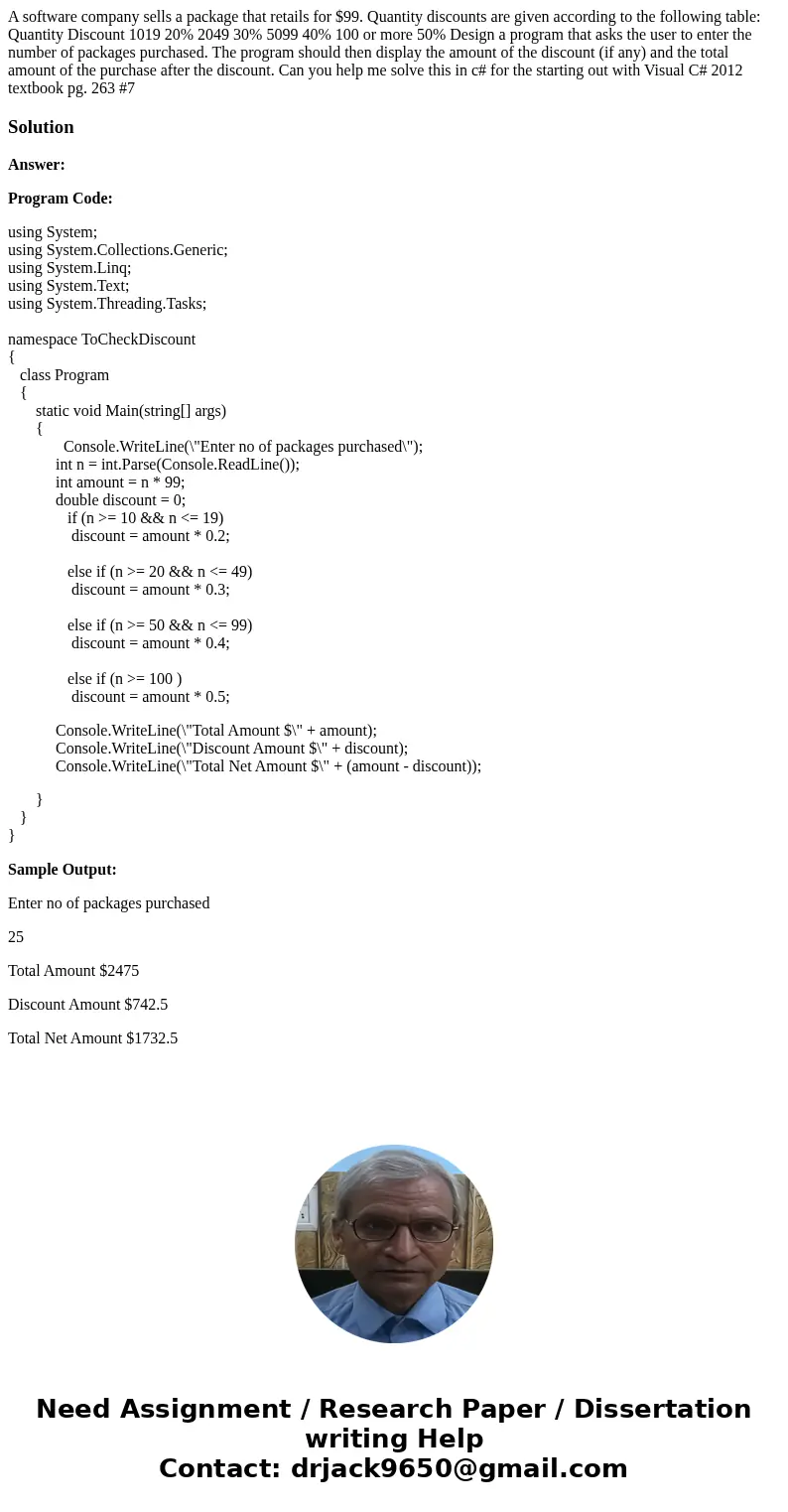 A software company sells a package that retails for $99. Quantity discounts are given according to the following table: Quantity Discount 1019 20% 2049 30% 5099 40% 100 or more 50% Design a program that asks the user to enter the number of packages purchased. The program should then display the amount of the discount (if any) and the total amount of the purchase after the discount. Can you help me solve this in c# for the starting out with Visual C# 2012 textbook pg. 263 #7

Solution

Answer:

Program Code:

using System;
using System.Collections.Generic;
using System.Linq;
using System.Text;
using System.Threading.Tasks;

namespace ToCheckDiscount
{
class Program
{
static void Main(string[] args)
{
Console.WriteLine(\"Enter no of packages purchased\");
int n = int.Parse(Console.ReadLine());
int amount = n * 99;
double discount = 0;
if (n >= 10 && n <= 19)
discount = amount * 0.2;

else if (n >= 20 && n <= 49)
discount = amount * 0.3;

else if (n >= 50 && n <= 99)
discount = amount * 0.4;

else if (n >= 100 )
discount = amount * 0.5;

Console.WriteLine(\"Total Amount $\" + amount);
Console.WriteLine(\"Discount Amount $\" + discount);
Console.WriteLine(\"Total Net Amount $\" + (amount - discount));

}
}
}

Sample Output:

Enter no of packages purchased

25

Total Amount $2475

Discount Amount $742.5

Total Net Amount $1732.5

Need Assignment / Research Paper / Dissertation writing Help
Contact: drjack9650@gmail.com